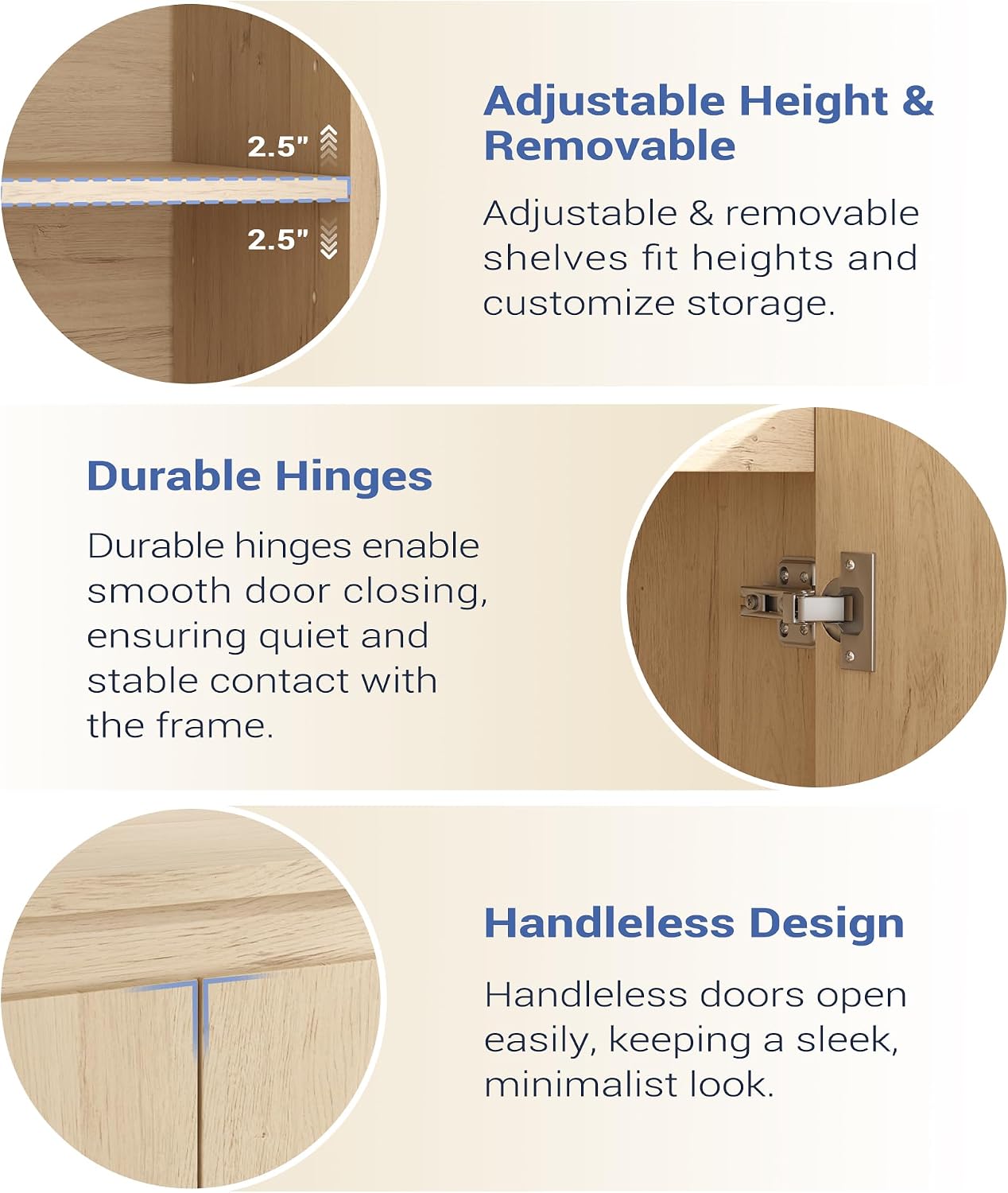 2.5"

2.5"

Adjustable Height & Removable

Adjustable & removable shelves fit heights and customize storage.

Durable Hinges

Durable hinges enable smooth door closing, ensuring quiet and stable contact with the frame.

Handleless Design

Handleless doors open easily, keeping a sleek, minimalist look.